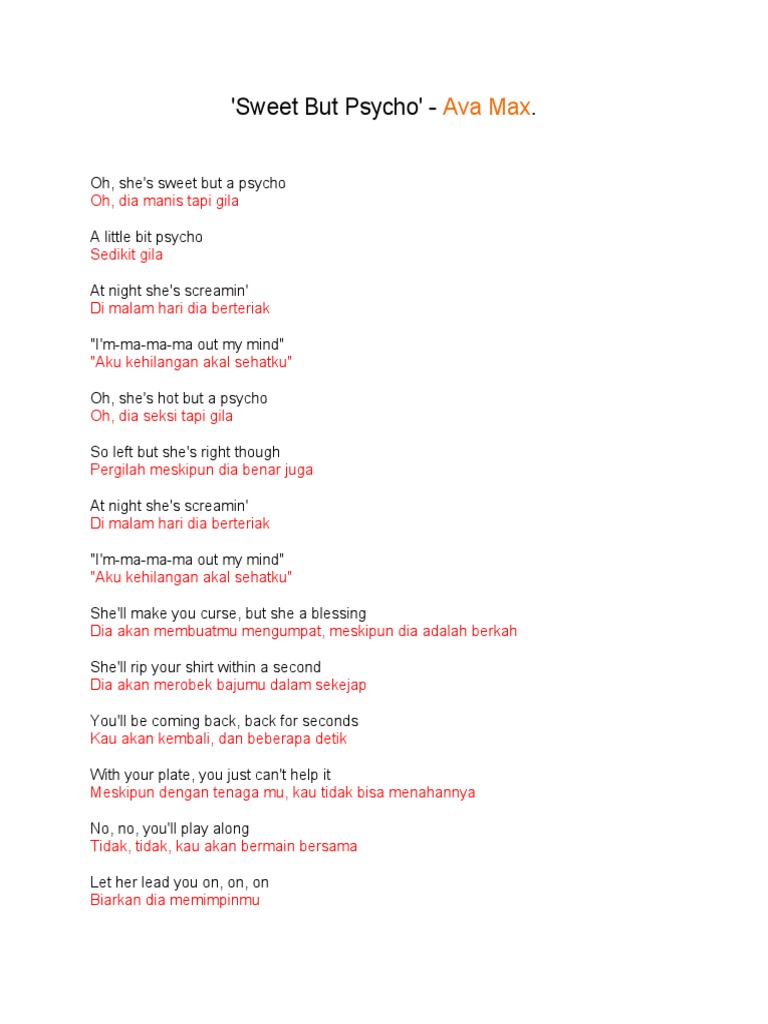 'Sweet But Psycho' - Ava Max.

Oh, she's sweet but a psycho
Oh, dia manis tapi gila

A little bit psycho
Sedikit gila

At night she's screamin'
Di malam hari dia berteriak

"I'm-ma-ma-ma out my mind"
"Aku kehilangan akal sehatku"

Oh, she's hot but a psycho
Oh, dia seksi tapi gila

So left but she's right though
Pergilah meskipun dia benar juga

At night she's screamin'
Di malam hari dia berteriak

"I'm-ma-ma-ma out my mind"
"Aku kehilangan akal sehatku"

She'll make you curse, but she a blessing
Dia akan membuatmu mengumpat, meskipun dia adalah berkah

She'll rip your shirt within a second
Dia akan merobek bajumu dalam sekejap

You'll be coming back, back for seconds
Kau akan kembali, dan beberapa detik

With your plate, you just can't help it
Meskipun dengan tenaga mu, kau tidak bisa menahannya

No, no, you'll play along
Tidak, tidak, kau akan bermain bersama

Let her lead you on, on, on
Biarkan dia memimpinmu